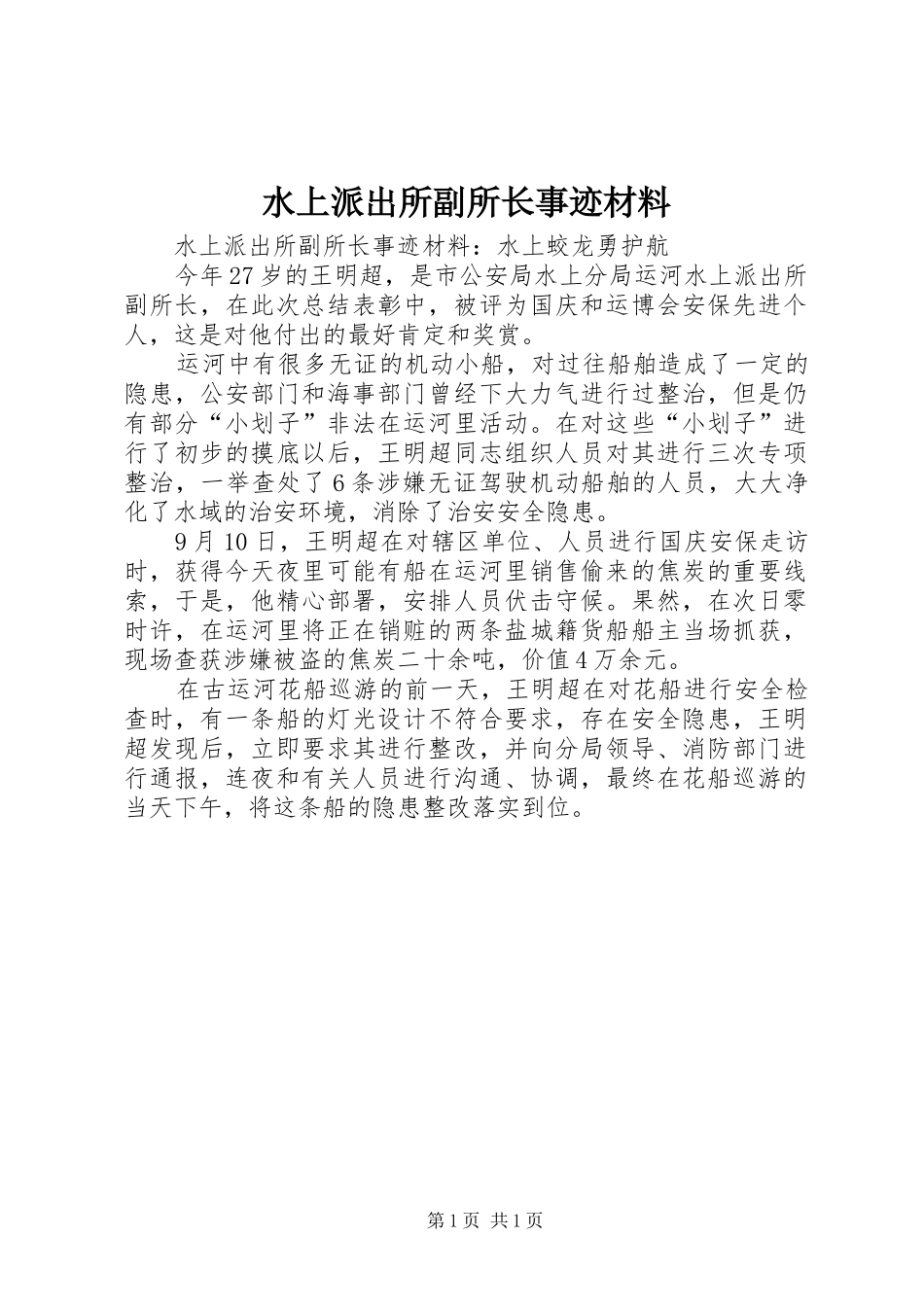 水上派出所副所长事迹材料

水上派出所副所长事迹材料：水上蛟龙勇护航

今年27岁的王明超，是市公安局水上分局运河水上派出所副所长，在此次总结表彰中，被评为国庆和运博会安保先进个人，这是对他付出的最好肯定和奖赏。

运河中有很多无证的机动小船，对过往船舶造成了一定的隐患，公安部门和海事部门曾经下大力气进行过整治，但是仍有部分“小划子”非法在运河里活动。在对这些“小划子”进行了初步的摸底以后，王明超同志组织人员对其进行三次专项整治，一举查处了6条涉嫌无证驾驶机动船舶的人员，大大净化了水域的治安环境，消除了治安安全隐患。

9月10日，王明超在对辖区单位、人员进行国庆安保走访时，获得今天夜里可能有船在运河里销售偷来的焦炭的重要线索，于是，他精心部署，安排人员伏击守候。果然，在次日零时许，在运河里将正在销赃的两条盐城籍货船船主当场抓获，现场查获涉嫌被盗的焦炭二十余吨，价值4万余元。

在古运河花船巡游的前一天，王明超在对花船进行安全检查时，有一条船的灯光设计不符合要求，存在安全隐患，王明超发现后，立即要求其进行整改，并向分局领导、消防部门进行通报，连夜和有关人员进行沟通、协调，最终在花船巡游的当天下午，将这条船的隐患整改落实到位。

第1页 共1页